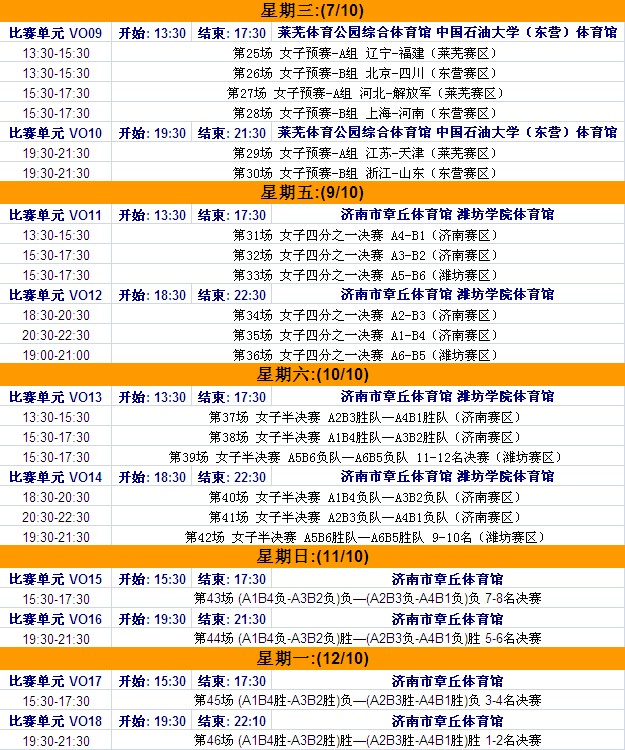 星期三:(7/10)

| 比赛单元 VO09 | 开始: 13:30 | 结束: 17:30 | 莱芜体育公园综合体育馆 中国石油大学（东营）体育馆 |
|---|---|---|---|
| 13:30-15:30 | 第25场 女子预赛-A组 辽宁-福建（莱芜赛区） | | |
| 13:30-15:30 | 第26场 女子预赛-B组 北京-四川（东营赛区） | | |
| 15:30-17:30 | 第27场 女子预赛-A组 河北-解放军（莱芜赛区） | | |
| 15:30-17:30 | 第28场 女子预赛-B组 上海-河南（东营赛区） | | |
| 比赛单元 VO10 | 开始: 19:30 | 结束: 21:30 | 莱芜体育公园综合体育馆 中国石油大学（东营）体育馆 |
| 19:30-21:30 | 第29场 女子预赛-A组 江苏-天津（莱芜赛区） | | |
| 19:30-21:30 | 第30场 女子预赛-B组 浙江-山东（东营赛区） | | |

星期五:(9/10)

| 比赛单元 VO11 | 开始: 13:30 | 结束: 17:30 | 济南市章丘体育馆 潍坊学院体育馆 |
|---|---|---|---|
| 13:30-15:30 | 第31场 女子四分之一决赛 A4-B1（济南赛区） | | |
| 15:30-17:30 | 第32场 女子四分之一决赛 A3-B2（济南赛区） | | |
| 15:30-17:30 | 第33场 女子四分之一决赛 A5-B6（潍坊赛区） | | |
| 比赛单元 VO12 | 开始: 18:30 | 结束: 22:30 | 济南市章丘体育馆 潍坊学院体育馆 |
| 18:30-20:30 | 第34场 女子四分之一决赛 A2-B3（济南赛区） | | |
| 20:30-22:30 | 第35场 女子四分之一决赛 A1-B4（济南赛区） | | |
| 19:00-21:00 | 第36场 女子四分之一决赛 A6-B5（潍坊赛区） | | |

星期六:(10/10)

| 比赛单元 VO13 | 开始: 13:30 | 结束: 17:30 | 济南市章丘体育馆 潍坊学院体育馆 |
|---|---|---|---|
| 13:30-15:30 | 第37场 女子半决赛 A2B3胜队—A4B1胜队（济南赛区） | | |
| 15:30-17:30 | 第38场 女子半决赛 A1B4胜队—A3B2胜队（济南赛区） | | |
| 15:30-17:30 | 第39场 女子半决赛 A5B6负队—A6B5负队 11-12名决赛（潍坊赛区） | | |
| 比赛单元 VO14 | 开始: 18:30 | 结束: 22:30 | 济南市章丘体育馆 潍坊学院体育馆 |
| 18:30-20:30 | 第40场 女子半决赛 A1B4负队—A3B2负队（济南赛区） | | |
| 20:30-22:30 | 第41场 女子半决赛 A2B3负队—A4B1负队（济南赛区） | | |
| 19:30-21:30 | 第42场 女子半决赛 A5B6胜队—A6B5胜队 9-10名（潍坊赛区） | | |

星期日:(11/10)

| 比赛单元 VO15 | 开始: 15:30 | 结束: 17:30 | 济南市章丘体育馆 |
|---|---|---|---|
| 15:30-17:30 | 第43场 (A1B4负-A3B2负)负—(A2B3负-A4B1负)负 7-8名决赛 | | |
| 比赛单元 VO16 | 开始: 19:30 | 结束: 21:30 | 济南市章丘体育馆 |
| 19:30-21:30 | 第44场 (A1B4负-A3B2负)胜—(A2B3负-A4B1负)胜 5-6名决赛 | | |

星期一:(12/10)

| 比赛单元 VO17 | 开始: 15:30 | 结束: 17:30 | 济南市章丘体育馆 |
|---|---|---|---|
| 15:30-17:30 | 第45场 (A1B4胜-A3B2胜)负—(A2B3胜-A4B1胜)负 3-4名决赛 | | |
| 比赛单元 VO18 | 开始: 19:30 | 结束: 22:10 | 济南市章丘体育馆 |
| 19:30-21:30 | 第46场 (A1B4胜-A3B2胜)胜—(A2B3胜-A4B1胜)胜 1-2名决赛 | | |